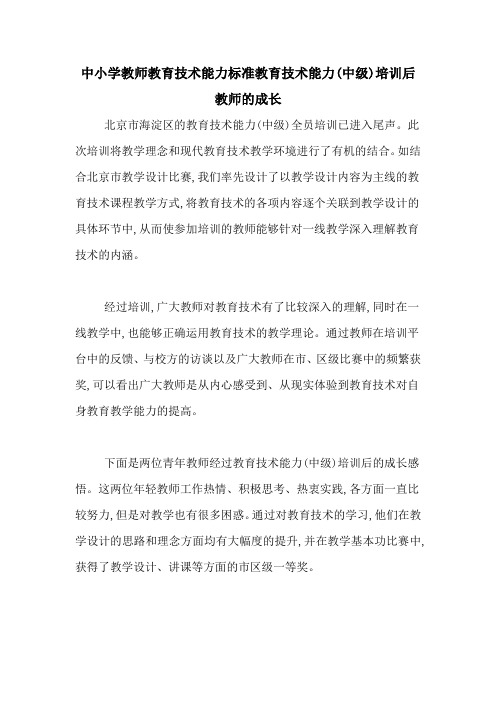 中小学教师教育技术能力标准教育技术能力(中级)培训后教师的成长

北京市海淀区的教育技术能力(中级)全员培训已进入尾声。此次培训将教学理念和现代教育技术教学环境进行了有机的结合。如结合北京市教学设计比赛,我们率先设计了以教学设计内容为主线的教育技术课程教学方式,将教育技术的各项内容逐个关联到教学设计的具体环节中,从而使参加培训的教师能够针对一线教学深入理解教育技术的内涵。

经过培训,广大教师对教育技术有了比较深入的理解,同时在一线教学中,也能够正确运用教育技术的教学理论。通过教师在培训平台中的反馈、与校方的访谈以及广大教师在市、区级比赛中的频繁获奖,可以看出广大教师是从内心感受到、从现实体验到教育技术对自身教育教学能力的提高。

下面是两位青年教师经过教育技术能力(中级)培训后的成长感悟。这两位年轻教师工作热情、积极思考、热衷实践,各方面一直比较努力,但是对教学也有很多困惑。通过对教育技术的学习,他们在教学设计的思路和理念方面均有大幅度的提升,并在教学基本功比赛中,获得了教学设计、讲课等方面的市区级一等奖。